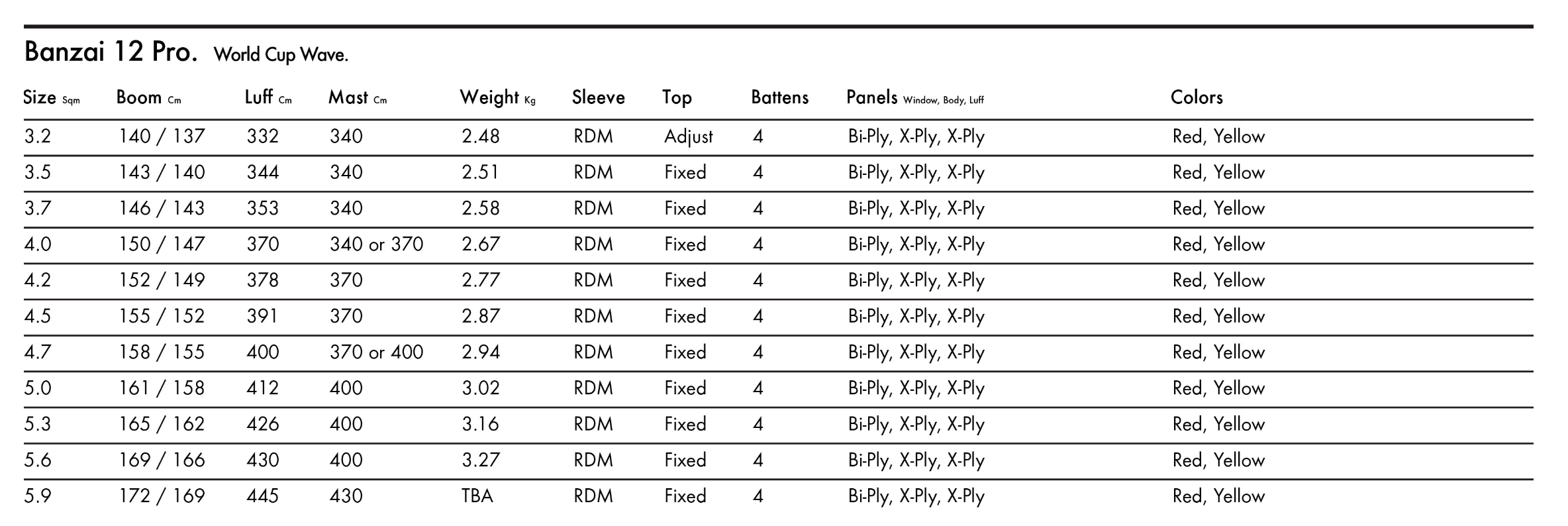 Banzai 12 Pro. World Cup Wave.

| Size Sqm | Boom Cm | Luff Cm | Mast Cm | Weight Kg | Sleeve | Top | Battens | Panels Window, Body, Luff | Colors |
|---|---|---|---|---|---|---|---|---|---|
| 3.2 | 140 / 137 | 332 | 340 | 2.48 | RDM | Adjust | 4 | Bi-Ply, X-Ply, X-Ply | Red, Yellow |
| 3.5 | 143 / 140 | 344 | 340 | 2.51 | RDM | Fixed | 4 | Bi-Ply, X-Ply, X-Ply | Red, Yellow |
| 3.7 | 146 / 143 | 353 | 340 | 2.58 | RDM | Fixed | 4 | Bi-Ply, X-Ply, X-Ply | Red, Yellow |
| 4.0 | 150 / 147 | 370 | 340 or 370 | 2.67 | RDM | Fixed | 4 | Bi-Ply, X-Ply, X-Ply | Red, Yellow |
| 4.2 | 152 / 149 | 378 | 370 | 2.77 | RDM | Fixed | 4 | Bi-Ply, X-Ply, X-Ply | Red, Yellow |
| 4.5 | 155 / 152 | 391 | 370 | 2.87 | RDM | Fixed | 4 | Bi-Ply, X-Ply, X-Ply | Red, Yellow |
| 4.7 | 158 / 155 | 400 | 370 or 400 | 2.94 | RDM | Fixed | 4 | Bi-Ply, X-Ply, X-Ply | Red, Yellow |
| 5.0 | 161 / 158 | 412 | 400 | 3.02 | RDM | Fixed | 4 | Bi-Ply, X-Ply, X-Ply | Red, Yellow |
| 5.3 | 165 / 162 | 426 | 400 | 3.16 | RDM | Fixed | 4 | Bi-Ply, X-Ply, X-Ply | Red, Yellow |
| 5.6 | 169 / 166 | 430 | 400 | 3.27 | RDM | Fixed | 4 | Bi-Ply, X-Ply, X-Ply | Red, Yellow |
| 5.9 | 172 / 169 | 445 | 430 | TBA | RDM | Fixed | 4 | Bi-Ply, X-Ply, X-Ply | Red, Yellow |